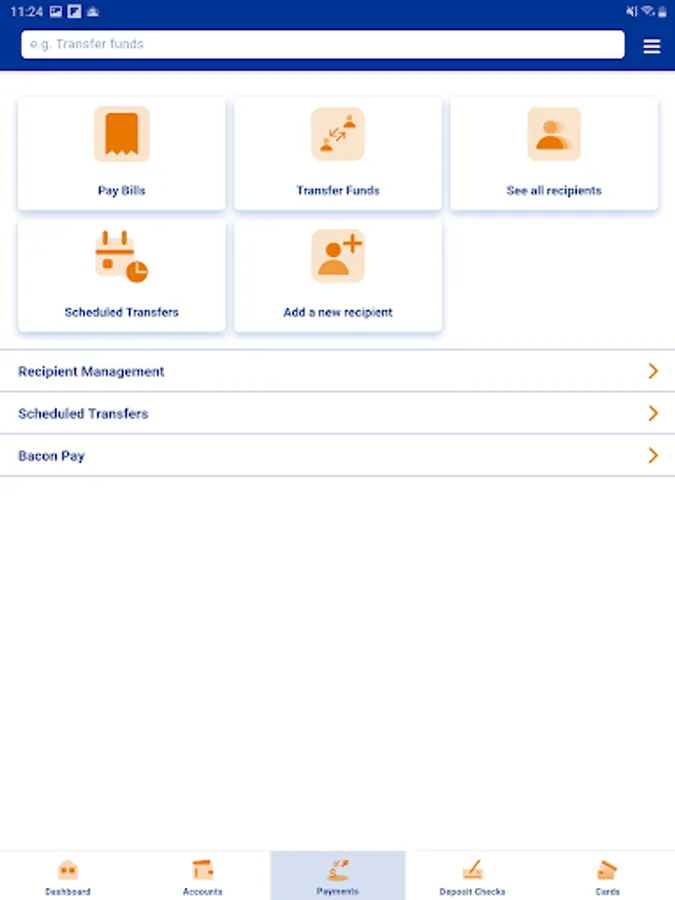 11:24

e.g. Transfer funds

Pay Bills

Transfer Funds

See all recipients

Scheduled Transfers

Add a new recipient

Recipient Management

Scheduled Transfers

Bacon Pay

Dashboard

Accounts

Payments

Deposit Checks

Cards